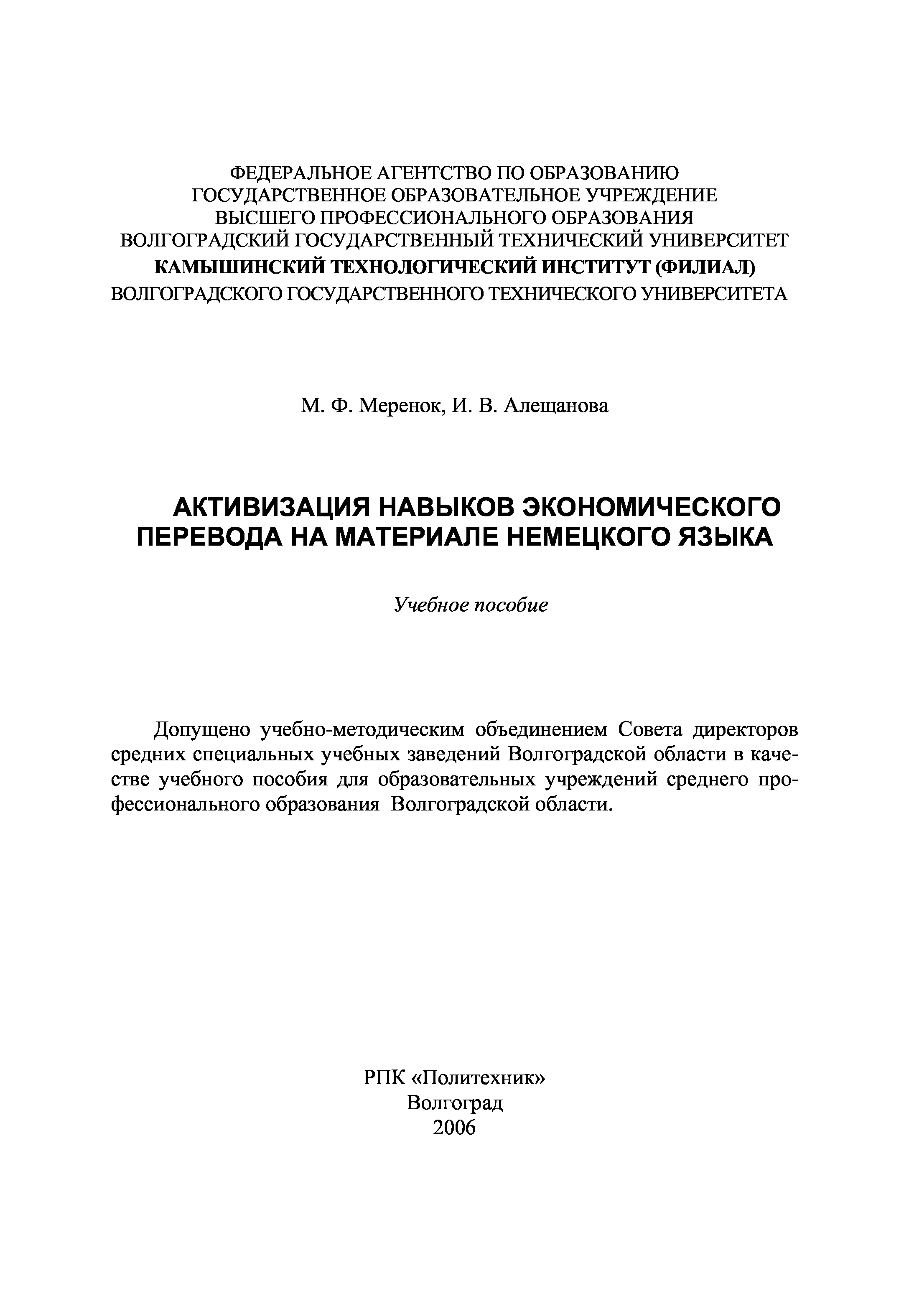 ФЕДЕРАЛЬНОЕ АГЕНТСТВО ПО ОБРАЗОВАНИЮ
ГОСУДАРСТВЕННОЕ ОБРАЗОВАТЕЛЬНОЕ УЧРЕЖДЕНИЕ
ВЫСШЕГО ПРОФЕССИОНАЛЬНОГО ОБРАЗОВАНИЯ
ВОЛГОГРАДСКИЙ ГОСУДАРСТВЕННЫЙ ТЕХНИЧЕСКИЙ УНИВЕРСИТЕТ
КАМЫШИНСКИЙ ТЕХНОЛОГИЧЕСКИЙ ИНСТИТУТ (ФИЛИАЛ)
ВОЛГОГРАДСКОГО ГОСУДАРСТВЕННОГО ТЕХНИЧЕСКОГО УНИВЕРСИТЕТА

М. Ф. Меренок, И. В. Алещанова

АКТИВИЗАЦИЯ НАВЫКОВ ЭКОНОМИЧЕСКОГО ПЕРЕВОДА НА МАТЕРИАЛЕ НЕМЕЦКОГО ЯЗЫКА

Учебное пособие

Допущено учебно-методическим объединением Совета директоров средних специальных учебных заведений Волгоградской области в качестве учебного пособия для образовательных учреждений среднего профессионального образования Волгоградской области.

РПК «Политехник»
Волгоград
2006